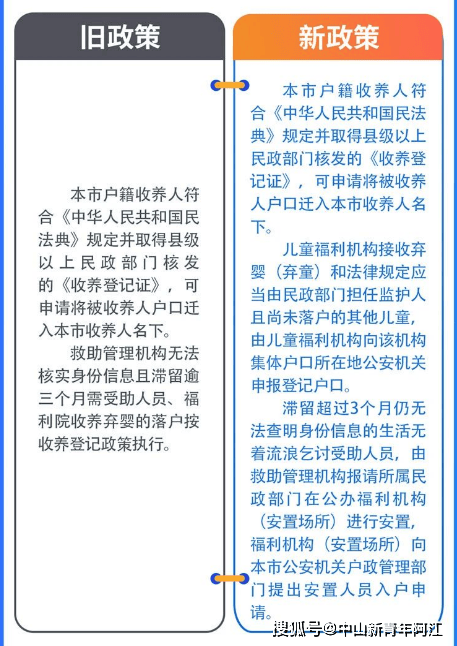 旧政策

本市户籍收养人符合《中华人民共和国民法典》规定并取得县级以上民政部门核发的《收养登记证》，可申请将被收养人户口迁入本市收养人名下。

救助管理机构无法核实身份信息且滞留逾三个月需受助人员、福利院收养弃婴的落户按收养登记政策执行。

新政策

本市户籍收养人符合《中华人民共和国民法典》规定并取得县级以上民政部门核发的《收养登记证》，可申请将被收养人户口迁入本市收养人名下。

儿童福利机构接收弃婴（弃童）和法律规定应当由民政部门担任监护人且尚未落户的其他儿童，由儿童福利机构向该机构集体户口所在地公安机关申报登记户口。

滞留超过3个月仍无法查明身份信息的生活无着流浪乞讨受助人员，由救助管理机构报请所属民政部门在公办福利机构（安置场所）进行安置，福利机构（安置场所）向本市公安机关户政管理部门提出安置人员入户申请。

搜狐号@中山新青年阿江